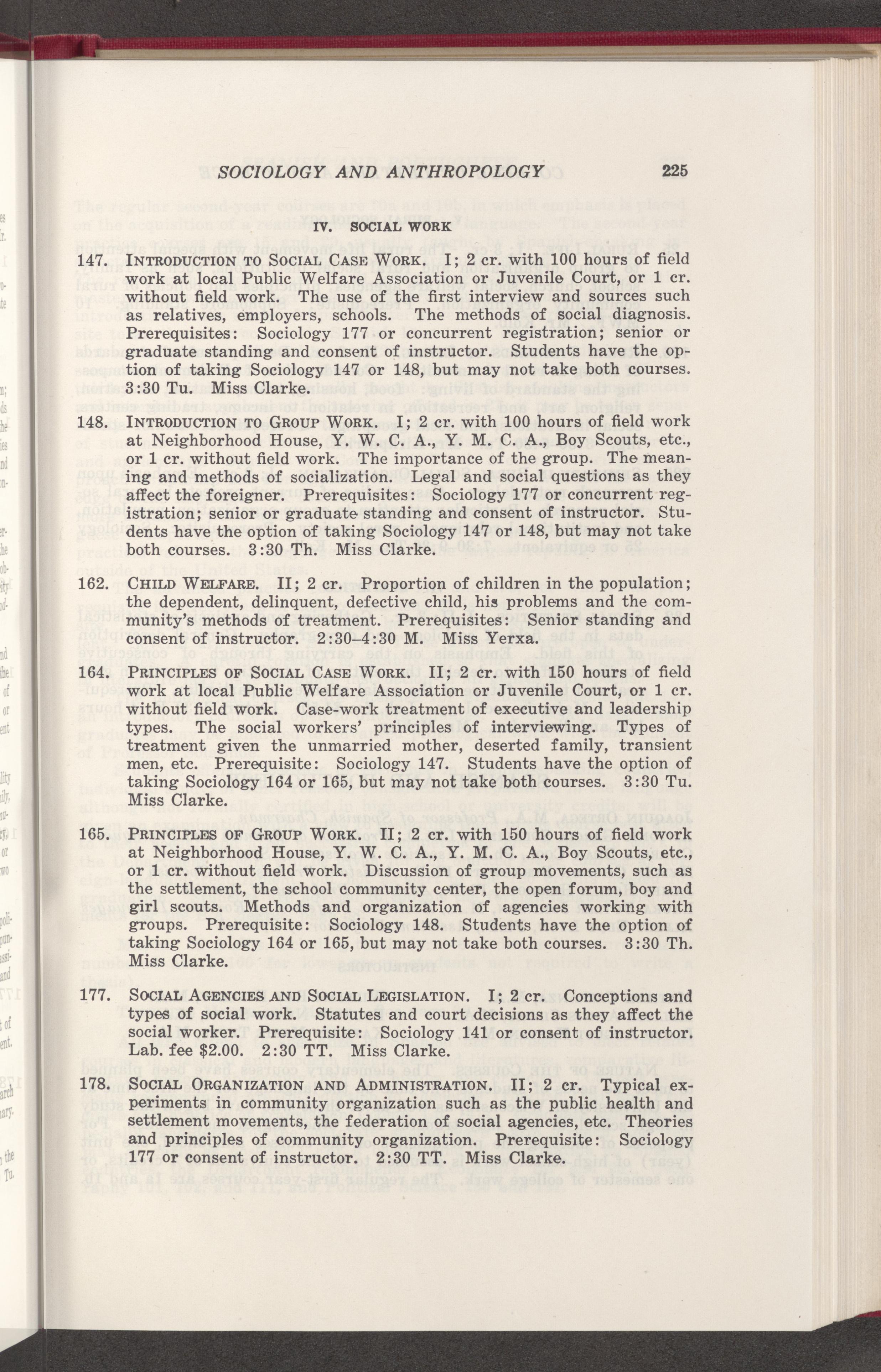 SOCIOLOGY AND ANTHROPOLOGY 225

IV. SOCIAL WORK

147. INTRODUCTION TO SOCIAL CASE WORK. I; 2 cr. with 100 hours of field work at local Public Welfare Association or Juvenile Court, or 1 cr. without field work. The use of the first interview and sources such as relatives, employers, schools. The methods of social diagnosis. Prerequisites: Sociology 177 or concurrent registration; senior or graduate standing and consent of instructor. Students have the option of taking Sociology 147 or 148, but may not take both courses. 3:30 Tu. Miss Clarke.

148. INTRODUCTION TO GROUP WORK. I; 2 cr. with 100 hours of field work at Neighborhood House, Y. W. C. A., Y. M. C. A., Boy Scouts, etc., or 1 cr. without field work. The importance of the group. The meaning and methods of socialization. Legal and social questions as they affect the foreigner. Prerequisites: Sociology 177 or concurrent registration; senior or graduate standing and consent of instructor. Students have the option of taking Sociology 147 or 148, but may not take both courses. 3:30 Th. Miss Clarke.

162. CHILD WELFARE. II; 2 cr. Proportion of children in the population; the dependent, delinquent, defective child, his problems and the community's methods of treatment. Prerequisites: Senior standing and consent of instructor. 2:30–4:30 M. Miss Yerxa.

164. PRINCIPLES OF SOCIAL CASE WORK. II; 2 cr. with 150 hours of field work at local Public Welfare Association or Juvenile Court, or 1 cr. without field work. Case-work treatment of executive and leadership types. The social workers' principles of interviewing. Types of treatment given the unmarried mother, deserted family, transient men, etc. Prerequisite: Sociology 147. Students have the option of taking Sociology 164 or 165, but may not take both courses. 3:30 Tu. Miss Clarke.

165. PRINCIPLES OF GROUP WORK. II; 2 cr. with 150 hours of field work at Neighborhood House, Y. W. C. A., Y. M. C. A., Boy Scouts, etc., or 1 cr. without field work. Discussion of group movements, such as the settlement, the school community center, the open forum, boy and girl scouts. Methods and organization of agencies working with groups. Prerequisite: Sociology 148. Students have the option of taking Sociology 164 or 165, but may not take both courses. 3:30 Th. Miss Clarke.

177. SOCIAL AGENCIES AND SOCIAL LEGISLATION. I; 2 cr. Conceptions and types of social work. Statutes and court decisions as they affect the social worker. Prerequisite: Sociology 141 or consent of instructor. Lab. fee $2.00. 2:30 TT. Miss Clarke.

178. SOCIAL ORGANIZATION AND ADMINISTRATION. II; 2 cr. Typical experiments in community organization such as the public health and settlement movements, the federation of social agencies, etc. Theories and principles of community organization. Prerequisite: Sociology 177 or consent of instructor. 2:30 TT. Miss Clarke.